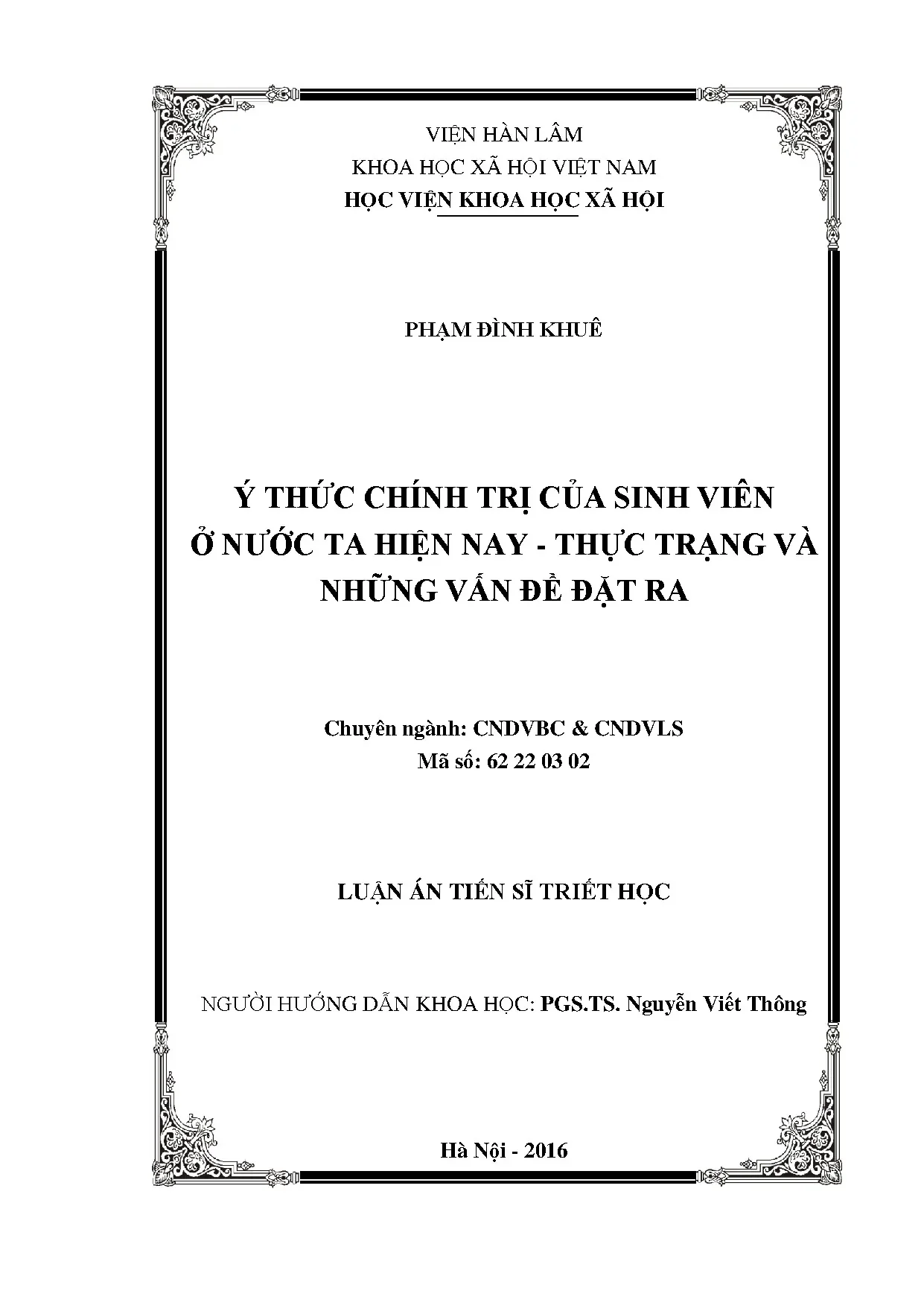 VIỆN HÀN LÂM
KHOA HỌC XÃ HỘI VIỆT NAM
HỌC VIỆN KHOA HỌC XÃ HỘI

PHẠM ĐÌNH KHUÊ

Ý THỨC CHÍNH TRỊ CỦA SINH VIÊN
Ở NƯỚC TA HIỆN NAY - THỰC TRẠNG VÀ
NHỮNG VẤN ĐỀ ĐẶT RA

Chuyên ngành: CNDVBC & CNDVLS
Mã số: 62 22 03 02

LUẬN ÁN TIẾN SĨ TRIẾT HỌC

NGƯỜI HƯỚNG DẪN KHOA HỌC: PGS.TS. Nguyễn Viết Thông

Hà Nội - 2016